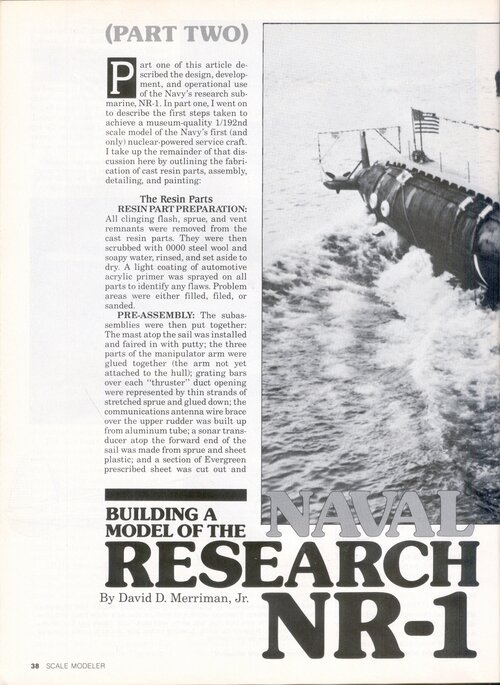 (PART TWO)

Part one of this article described the design, development, and operational use of the Navy's research submarine, NR-1. In part one, I went on to describe the first steps taken to achieve a museum-quality 1/192nd scale model of the Navy's first (and only) nuclear-powered service craft. I take up the remainder of that discussion here by outlining the fabrication of cast resin parts, assembly, detailing, and painting:

The Resin Parts

RESIN PART PREPARATION: All clinging flash, sprue, and vent remnants were removed from the cast resin parts. They were then scrubbed with 0000 steel wool and soapy water, rinsed, and set aside to dry. A light coating of automotive acrylic primer was sprayed on all parts to identify any flaws. Problem areas were either filled, filed, or sanded.

PRE-ASSEMBLY: The subassemblies were then put together: The mast atop the sail was installed and faired in with putty; the three parts of the manipulator arm were glued together (the arm not yet attached to the hull); grating bars over each "thruster" duct opening were represented by thin strands of stretched sprue and glued down; the communications antenna wire brace over the upper rudder was built up from aluminum tube; a sonar transducer atop the forward end of the sail was made from sprue and sheet plastic; and a section of Evergreen prescribed sheet was cut out and

BUILDING A MODEL OF THE NAVAL RESEARCH NR-1

By David D. Merriman, Jr.

38 SCALE MODELER